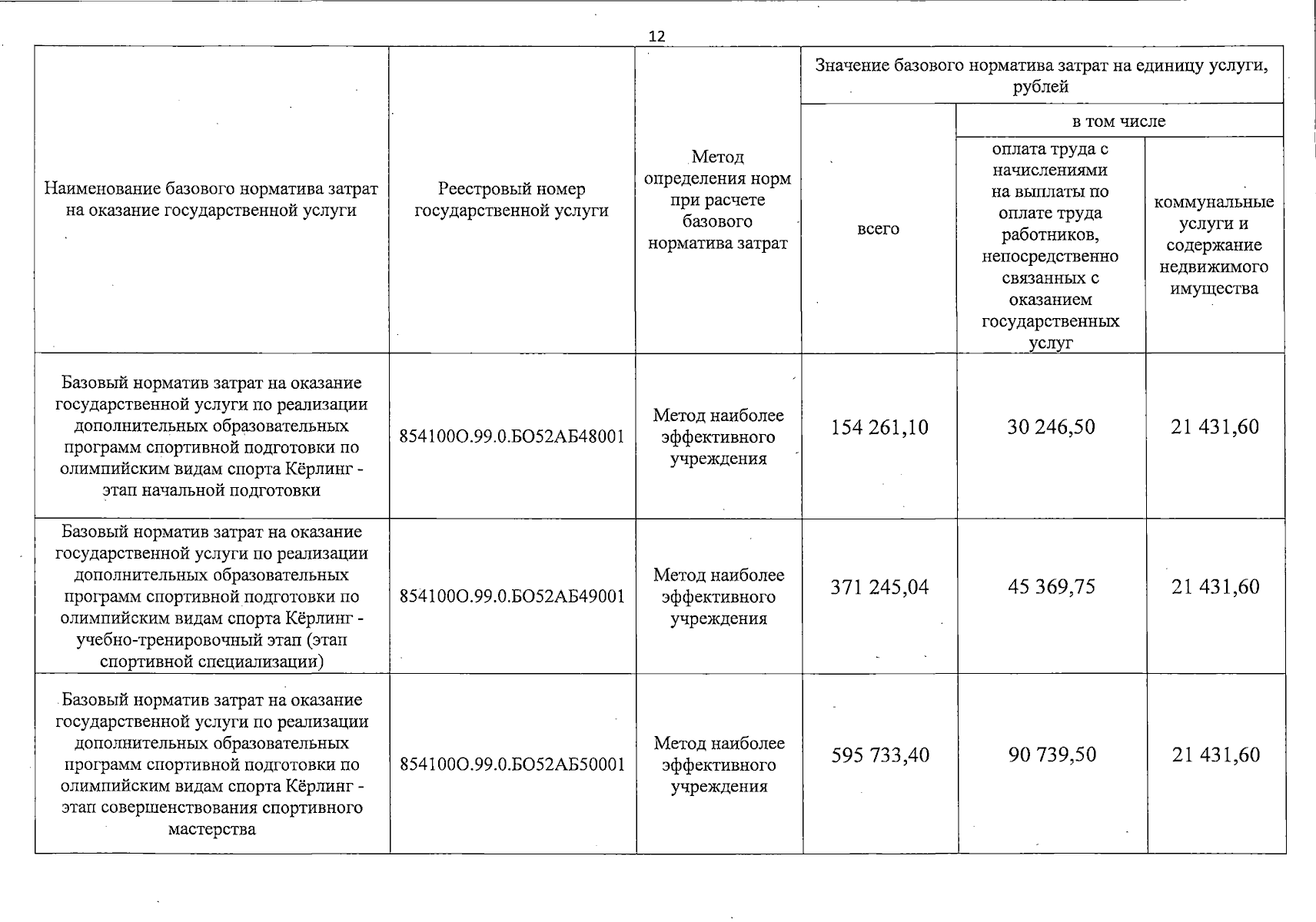 12

| Наименование базового норматива затрат на оказание государственной услуги | Реестровый номер государственной услуги | Метод определения норм при расчете базового норматива затрат | Значение базового норматива затрат на единицу услуги, рублей | | |
|---|---|---|---|---|---|
| | | | всего | в том числе | |
| | | | | оплата труда с начислениями на выплаты по оплате труда работников, непосредственно связанных с оказанием государственных услуг | коммунальные услуги и содержание недвижимого имущества |
| Базовый норматив затрат на оказание государственной услуги по реализации дополнительных образовательных программ спортивной подготовки по олимпийским видам спорта Кёрлинг - этап начальной подготовки | 854100О.99.0.БО52АБ48001 | Метод наиболее эффективного учреждения | 154 261,10 | 30 246,50 | 21 431,60 |
| Базовый норматив затрат на оказание государственной услуги по реализации дополнительных образовательных программ спортивной подготовки по олимпийским видам спорта Кёрлинг - учебно-тренировочный этап (этап спортивной специализации) | 854100О.99.0.БО52АБ49001 | Метод наиболее эффективного учреждения | 371 245,04 | 45 369,75 | 21 431,60 |
| Базовый норматив затрат на оказание государственной услуги по реализации дополнительных образовательных программ спортивной подготовки по олимпийским видам спорта Кёрлинг - этап совершенствования спортивного мастерства | 854100О.99.0.БО52АБ50001 | Метод наиболее эффективного учреждения | 595 733,40 | 90 739,50 | 21 431,60 |